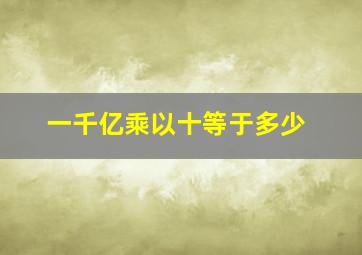 一千亿乘以十等于多少